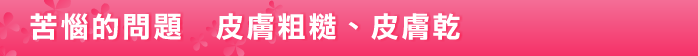 苦惱的問題　皮膚粗糙、皮膚乾